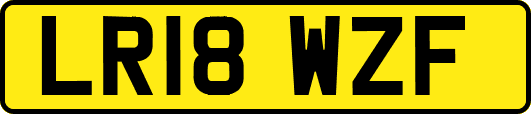 LR18 WZF